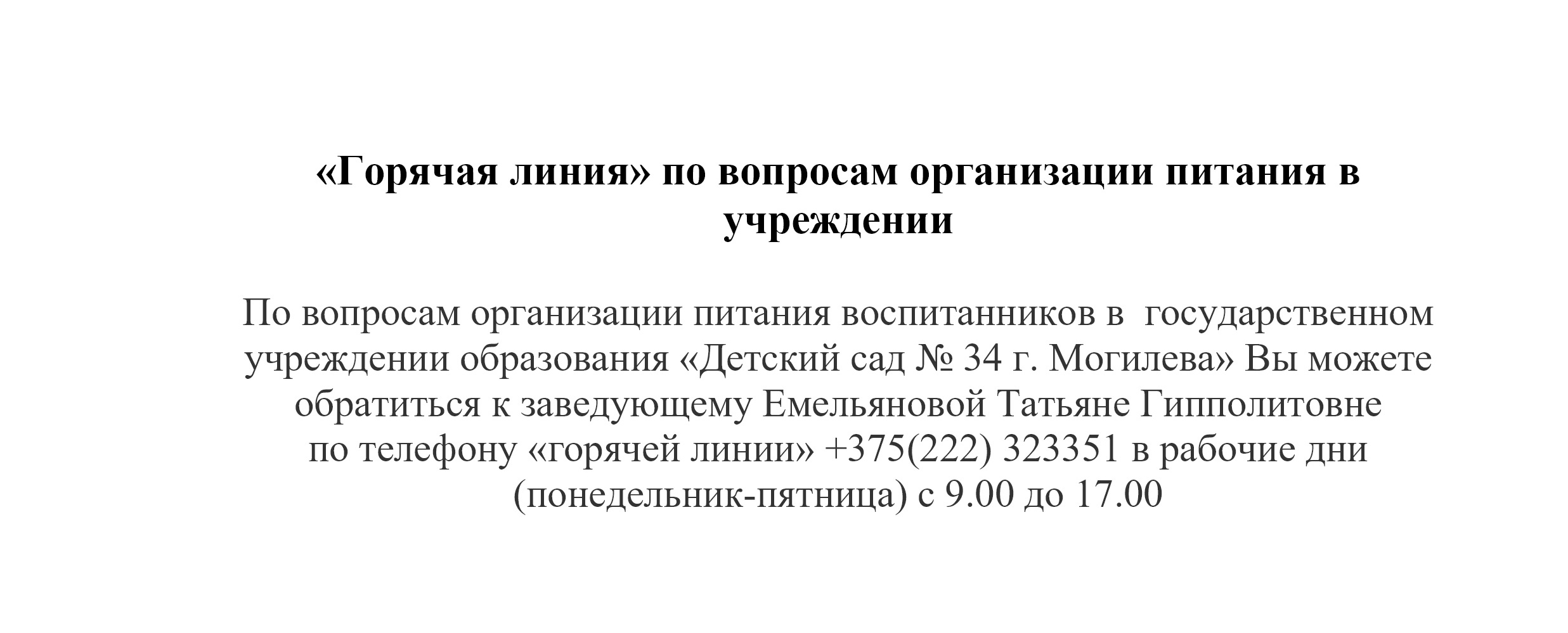 «Горячая линия» по вопросам организации питания в учреждении

По вопросам организации питания воспитанников в государственном учреждении образования «Детский сад № 34 г. Могилева» Вы можете обратиться к заведующему Емельяновой Татьяне Гипполитовне по телефону «горячей линии» +375(222) 323351 в рабочие дни (понедельник-пятница) с 9.00 до 17.00